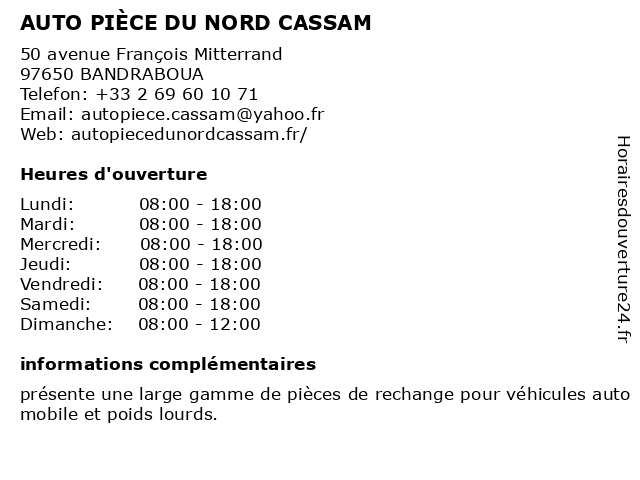 AUTO PIÈCE DU NORD CASSAM

50 avenue François Mitterrand
97650 BANDRABOUA
Telefon: +33 2 69 60 10 71
Email: autopiece.cassam@yahoo.fr
Web: autopiecedunordcassam.fr/

Heures d'ouverture

| | |
|---|---|
| Lundi: | 08:00 - 18:00 |
| Mardi: | 08:00 - 18:00 |
| Mercredi: | 08:00 - 18:00 |
| Jeudi: | 08:00 - 18:00 |
| Vendredi: | 08:00 - 18:00 |
| Samedi: | 08:00 - 18:00 |
| Dimanche: | 08:00 - 12:00 |

informations complémentaires

présente une large gamme de pièces de rechange pour véhicules auto mobile et poids lourds.

Horairesdouverture24.fr